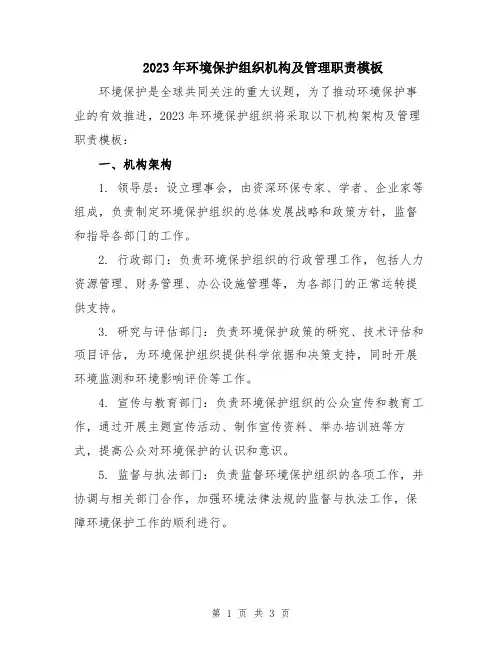 2023年环境保护组织机构及管理职责模板

环境保护是全球共同关注的重大议题，为了推动环境保护事业的有效推进，2023年环境保护组织将采取以下机构架构及管理职责模板：

一、机构架构

1. 领导层：设立理事会，由资深环保专家、学者、企业家等组成，负责制定环境保护组织的总体发展战略和政策方针，监督和指导各部门的工作。

2. 行政部门：负责环境保护组织的行政管理工作，包括人力资源管理、财务管理、办公设施管理等，为各部门的正常运转提供支持。

3. 研究与评估部门：负责环境保护政策的研究、技术评估和项目评估，为环境保护组织提供科学依据和决策支持，同时开展环境监测和环境影响评价等工作。

4. 宣传与教育部门：负责环境保护组织的公众宣传和教育工作，通过开展主题宣传活动、制作宣传资料、举办培训班等方式，提高公众对环境保护的认识和意识。

5. 监督与执法部门：负责监督环境保护组织的各项工作，并协调与相关部门合作，加强环境法律法规的监督与执法工作，保障环境保护工作的顺利进行。

第 1 页 共 3 页